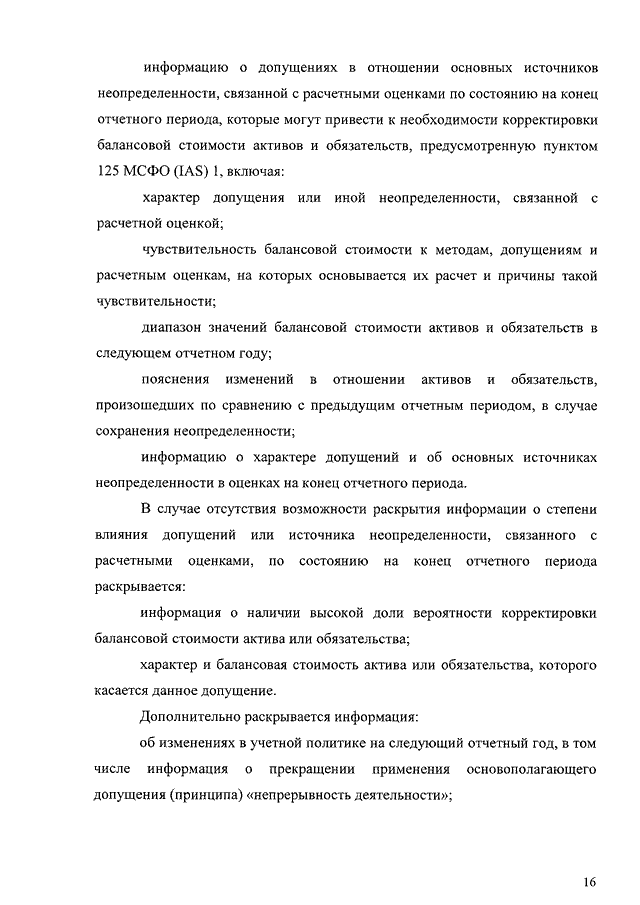 информацию о допущениях в отношении основных источников неопределенности, связанной с расчетными оценками по состоянию на конец отчетного периода, которые могут привести к необходимости корректировки балансовой стоимости активов и обязательств, предусмотренную пунктом 125 МСФО (IAS) 1, включая:

характер допущения или иной неопределенности, связанной с расчетной оценкой;

чувствительность балансовой стоимости к методам, допущениям и расчетным оценкам, на которых основывается их расчет и причины такой чувствительности;

диапазон значений балансовой стоимости активов и обязательств в следующем отчетном году;

пояснения изменений в отношении активов и обязательств, произошедших по сравнению с предыдущим отчетным периодом, в случае сохранения неопределенности;

информацию о характере допущений и об основных источниках неопределенности в оценках на конец отчетного периода.

В случае отсутствия возможности раскрытия информации о степени влияния допущений или источника неопределенности, связанного с расчетными оценками, по состоянию на конец отчетного периода раскрывается:

информация о наличии высокой доли вероятности корректировки балансовой стоимости актива или обязательства;

характер и балансовая стоимость актива или обязательства, которого касается данное допущение.

Дополнительно раскрывается информация:

об изменениях в учетной политике на следующий отчетный год, в том числе информация о прекращении применения основополагающего допущения (принципа) «непрерывность деятельности»;

16